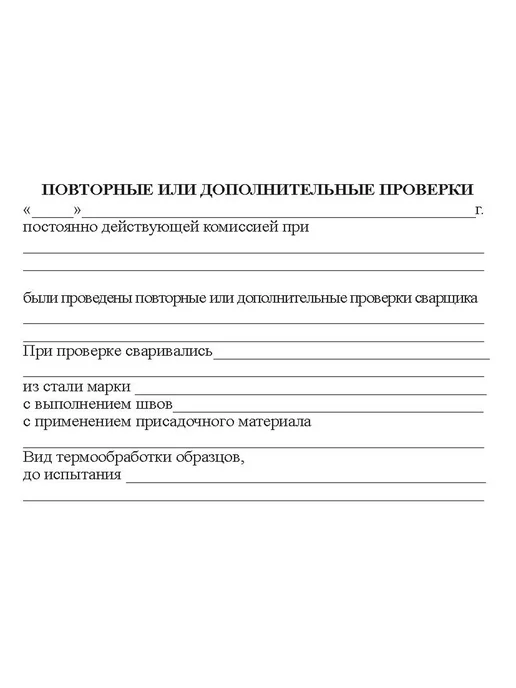 ПОВТОРНЫЕ ИЛИ ДОПОЛНИТЕЛЬНЫЕ ПРОВЕРКИ

«____»____г.
постоянно действующей комиссией при
____
____

были проведены повторные или дополнительные проверки сварщика
____
____

При проверке сваривались____
____

из стали марки ____
с выполнением швов____
с применением присадочного материала
____

Вид термообработки образцов,
до испытания ____
____